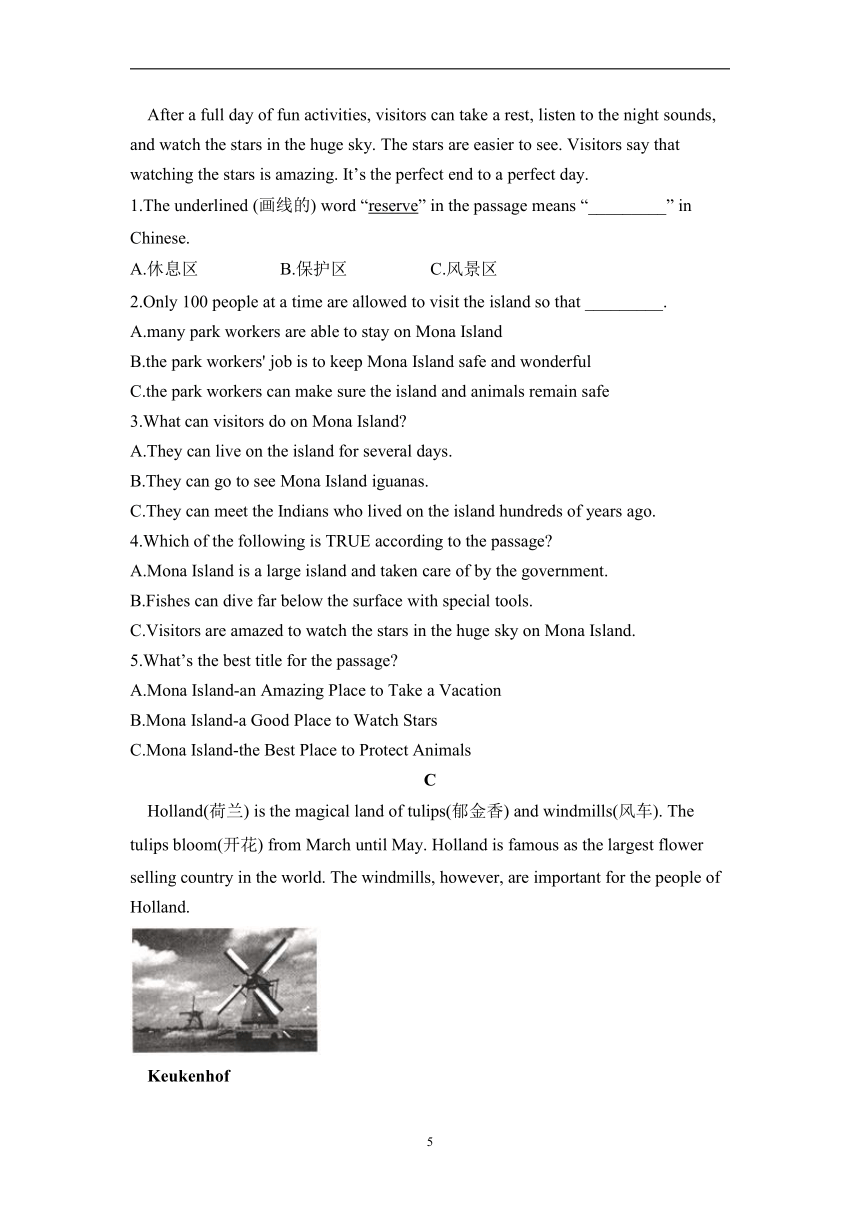 After a full day of fun activities, visitors can take a rest, listen to the night sounds, and watch the stars in the huge sky. The stars are easier to see. Visitors say that watching the stars is amazing. It’s the perfect end to a perfect day.

1.The underlined (画线的) word “reserve” in the passage means “_________” in Chinese.

A.休息区 B.保护区 C.风景区

2.Only 100 people at a time are allowed to visit the island so that _________.

A.many park workers are able to stay on Mona Island

B.the park workers' job is to keep Mona Island safe and wonderful

C.the park workers can make sure the island and animals remain safe

3.What can visitors do on Mona Island?

A.They can live on the island for several days.

B.They can go to see Mona Island iguanas.

C.They can meet the Indians who lived on the island hundreds of years ago.

4.Which of the following is TRUE according to the passage?

A.Mona Island is a large island and taken care of by the government.

B.Fishes can dive far below the surface with special tools.

C.Visitors are amazed to watch the stars in the huge sky on Mona Island.

5.What’s the best title for the passage?

A.Mona Island-an Amazing Place to Take a Vacation

B.Mona Island-a Good Place to Watch Stars

C.Mona Island-the Best Place to Protect Animals

C

Holland(荷兰) is the magical land of tulips(郁金香) and windmills(风车). The tulips bloom(开花) from March until May. Holland is famous as the largest flower selling country in the world. The windmills, however, are important for the people of Holland.

Keukenhof

5